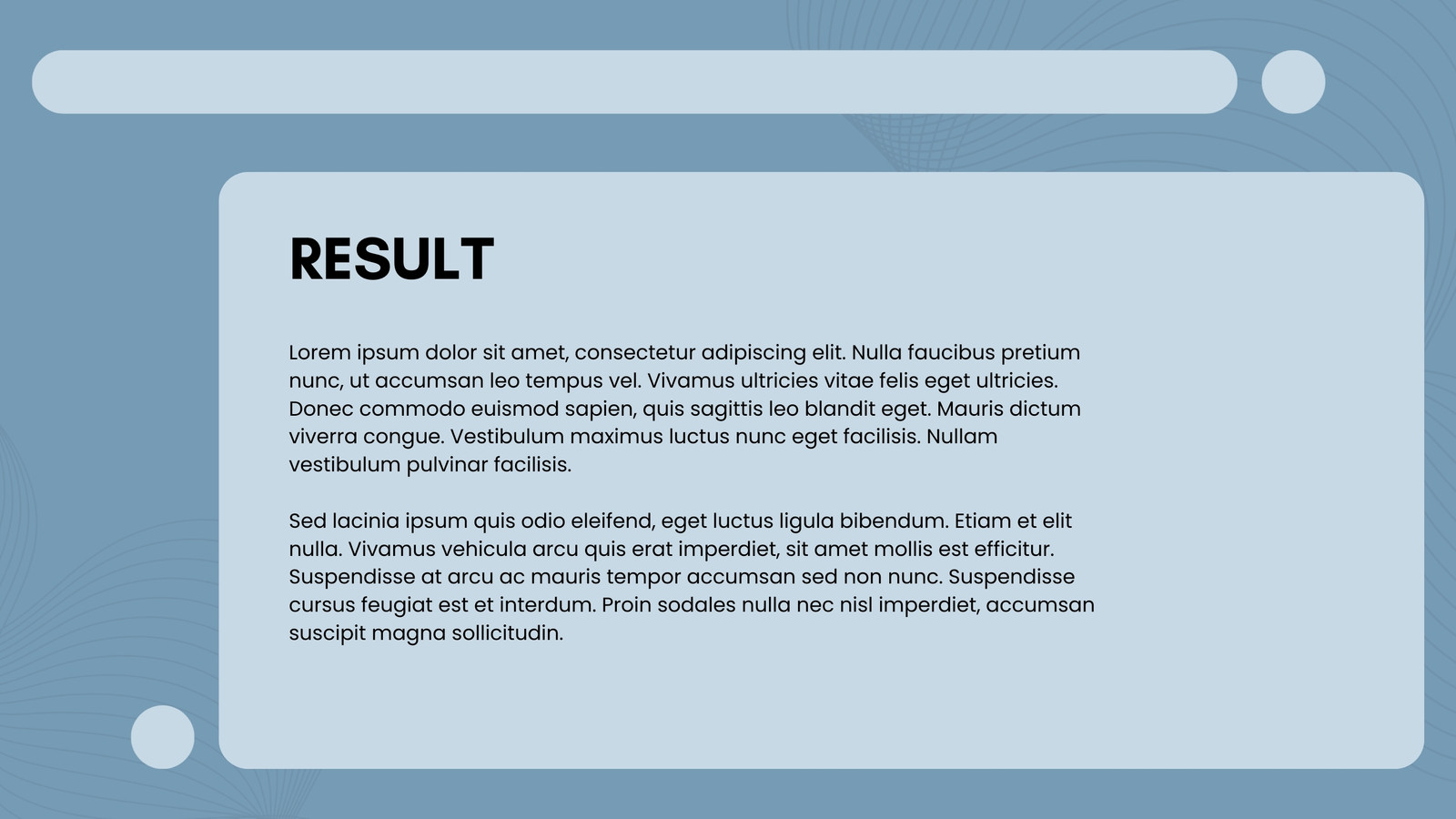 RESULT

Lorem ipsum dolor sit amet, consectetur adipiscing elit. Nulla faucibus pretium nunc, ut accumsan leo tempus vel. Vivamus ultricies vitae felis eget ultricies. Donec commodo euismod sapien, quis sagittis leo blandit eget. Mauris dictum viverra congue. Vestibulum maximus luctus nunc eget facilisis. Nullam vestibulum pulvinar facilisis.

Sed lacinia ipsum quis odio eleifend, eget luctus ligula bibendum. Etiam et elit nulla. Vivamus vehicula arcu quis erat imperdiet, sit amet mollis est efficitur. Suspendisse at arcu ac mauris tempor accumsan sed non nunc. Suspendisse cursus feugiat est et interdum. Proin sodales nulla nec nisl imperdiet, accumsan suscipit magna sollicitudin.